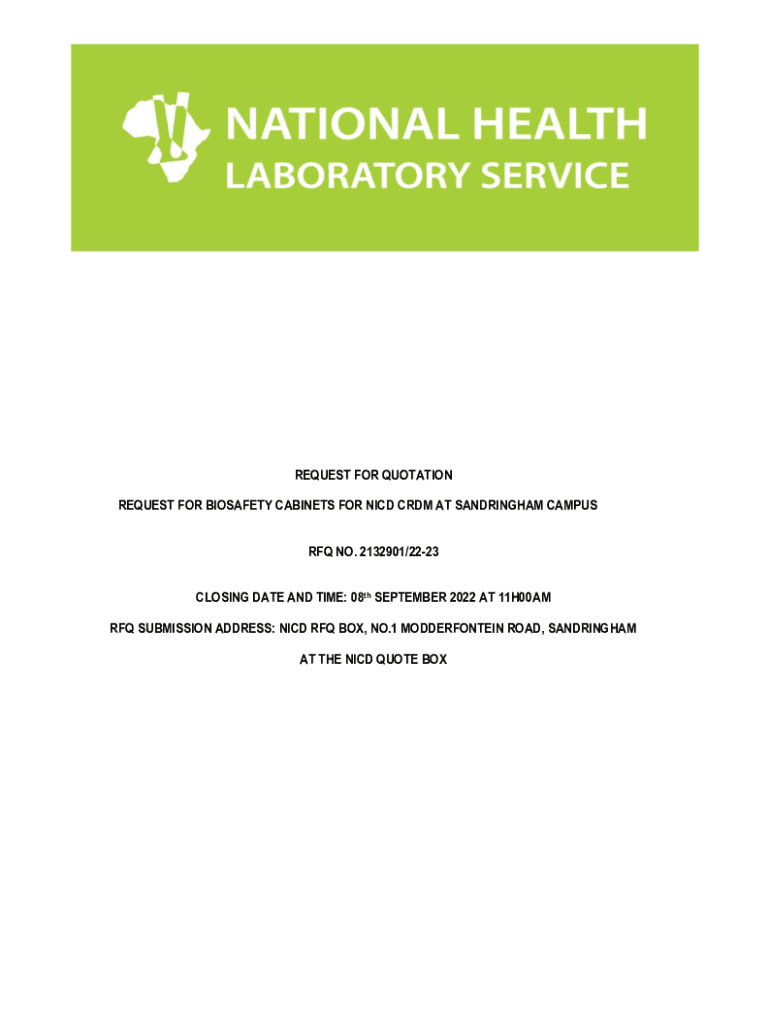 NATIONAL HEALTH
LABORATORY SERVICE

REQUEST FOR QUOTATION

REQUEST FOR BIOSAFETY CABINETS FOR NICD CRDM AT SANDRINGHAM CAMPUS

RFQ NO. 2132901/22-23

CLOSING DATE AND TIME: 08th SEPTEMBER 2022 AT 11H00AM

RFQ SUBMISSION ADDRESS: NICD RFQ BOX, NO.1 MODDERFONTEIN ROAD, SANDRINGHAM

AT THE NICD QUOTE BOX